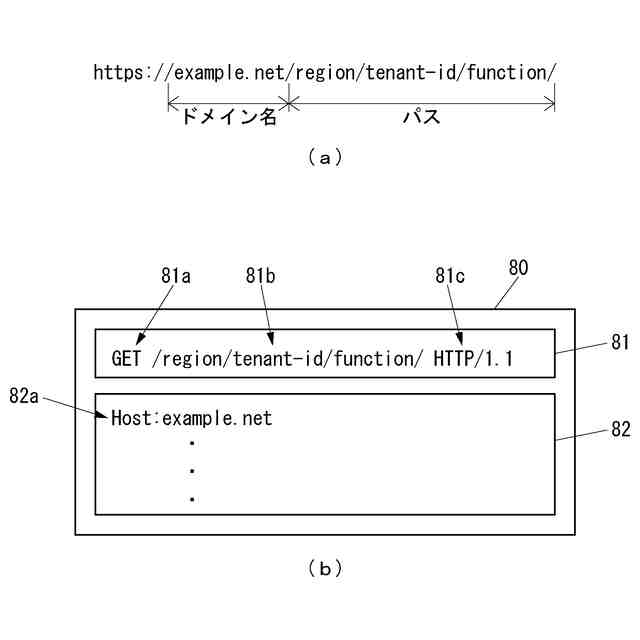 https://example.net/region/tenant-id/function/

ドメイン名

パス

（a）

81a

81b

81c

80

GET /region/tenant-id/function/ HTTP/1.1

81

82a

Host:example.net

・
・
・

82

（b）